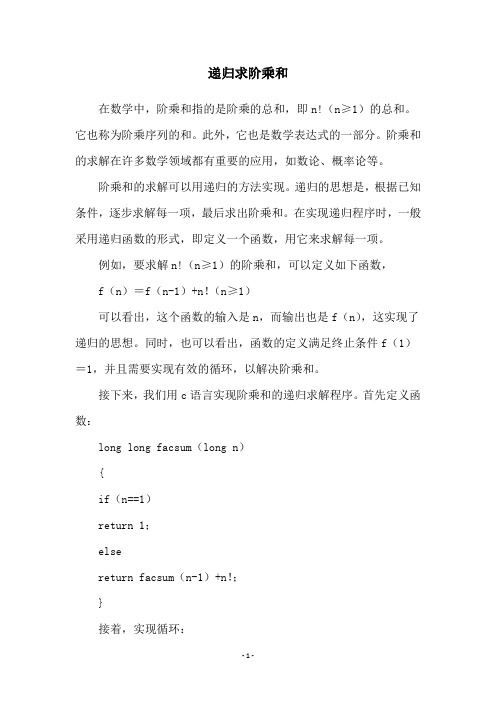 递归求阶乘和

在数学中，阶乘和指的是阶乘的总和，即 n!（n≥1）的总和。它也称为阶乘序列的和。此外，它也是数学表达式的一部分。阶乘和的求解在许多数学领域都有重要的应用，如数论、概率论等。

阶乘和的求解可以用递归的方法实现。递归的思想是，根据已知条件，逐步求解每一项，最后求出阶乘和。在实现递归程序时，一般采用递归函数的形式，即定义一个函数，用它来求解每一项。

例如，要求解 n!（n≥1）的阶乘和，可以定义如下函数，

f（n）＝f（n-1）+n!（n≥1）

可以看出，这个函数的输入是 n，而输出也是 f（n），这实现了递归的思想。同时，也可以看出，函数的定义满足终止条件 f（1）＝1，并且需要实现有效的循环，以解决阶乘和。

接下来，我们用 c 语言实现阶乘和的递归求解程序。首先定义函数：

long long facsum（long n）

{

if（n==1）

return 1;

else

return facsum（n-1）+n!;

}

接着，实现循环：

-1-